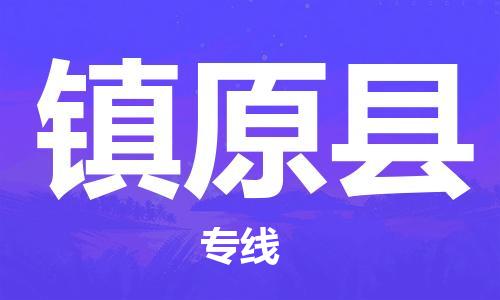 镇原县

专线